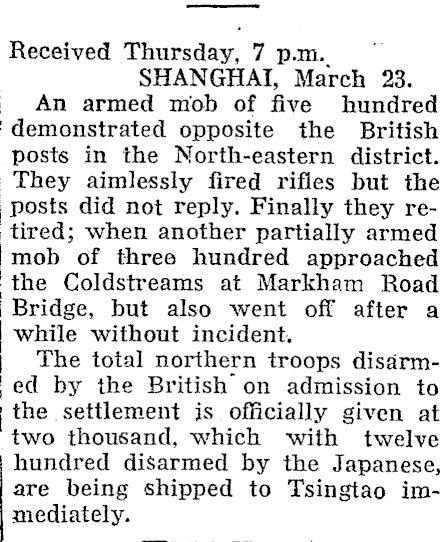 Received Thursday, 7 p.m.

SHANGHAI, March 23.

An armed mob of five hundred demonstrated opposite the British posts in the North-eastern district. They aimlessly fired rifles but the posts did not reply. Finally they retired; when another partially armed mob of three hundred approached the Coldstreams at Markham Road Bridge, but also went off after a while without incident.

The total northern troops disarmed by the British on admission to the settlement is officially given at two thousand, which with twelve hundred disarmed by the Japanese, are being shipped to Tsingtao immediately.